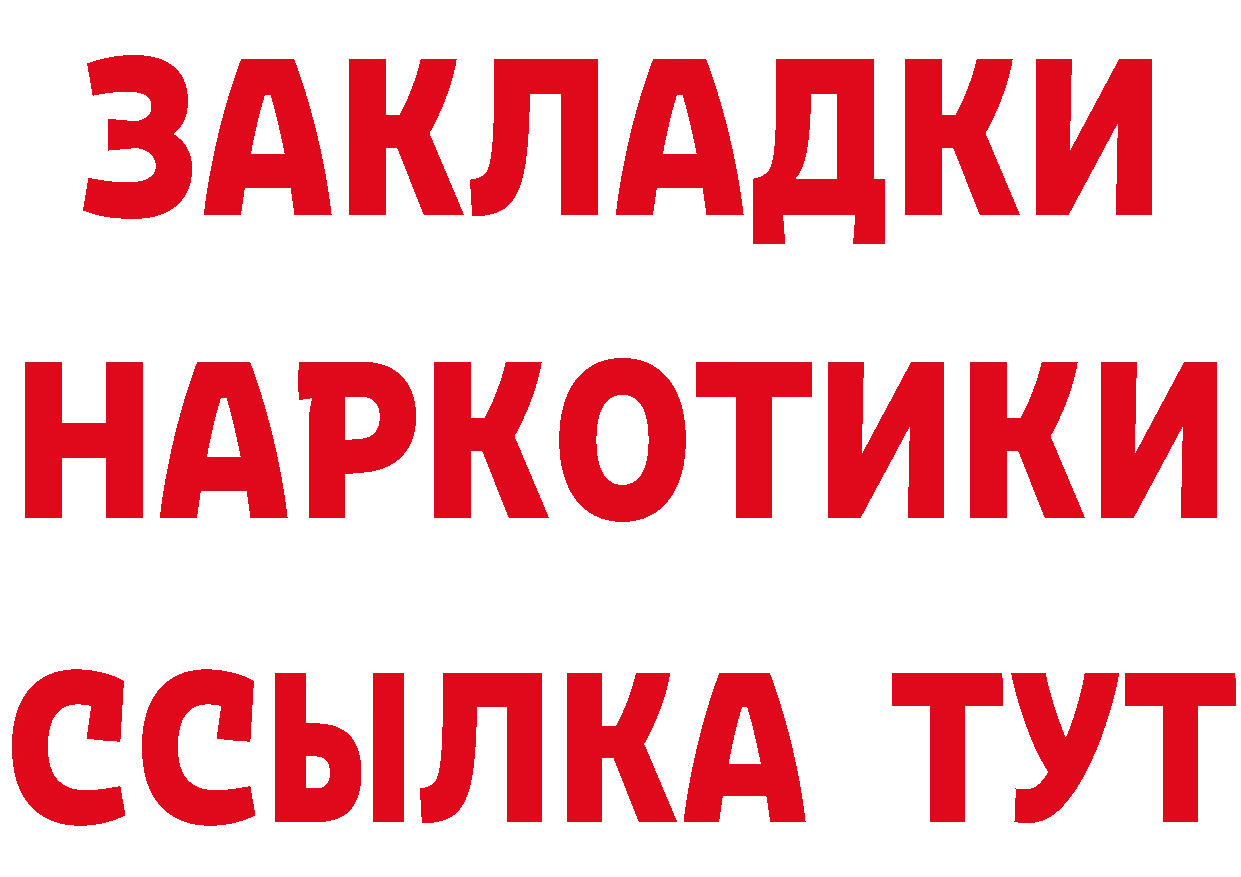 ЗАКЛАДКИ НАРКОТИКИ ССЫЛКА ТУТ